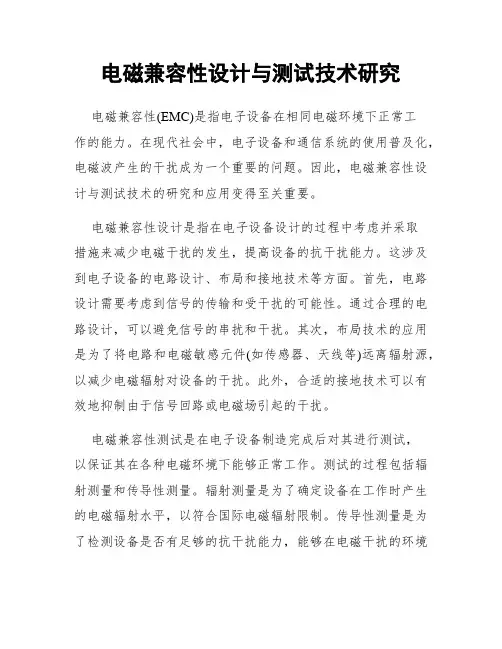 电磁兼容性设计与测试技术研究

电磁兼容性(EMC)是指电子设备在相同电磁环境下正常工作的能力。在现代社会中，电子设备和通信系统的使用普及化，电磁波产生的干扰成为一个重要的问题。因此，电磁兼容性设计与测试技术的研究和应用变得至关重要。

电磁兼容性设计是指在电子设备设计的过程中考虑并采取措施来减少电磁干扰的发生，提高设备的抗干扰能力。这涉及到电子设备的电路设计、布局和接地技术等方面。首先，电路设计需要考虑到信号的传输和受干扰的可能性。通过合理的电路设计，可以避免信号的串扰和干扰。其次，布局技术的应用是为了将电路和电磁敏感元件(如传感器、天线等)远离辐射源，以减少电磁辐射对设备的干扰。此外，合适的接地技术可以有效地抑制由于信号回路或电磁场引起的干扰。

电磁兼容性测试是在电子设备制造完成后对其进行测试，以保证其在各种电磁环境下能够正常工作。测试的过程包括辐射测量和传导性测量。辐射测量是为了确定设备在工作时产生的电磁辐射水平，以符合国际电磁辐射限制。传导性测量是为了检测设备是否有足够的抗干扰能力，能够在电磁干扰的环境